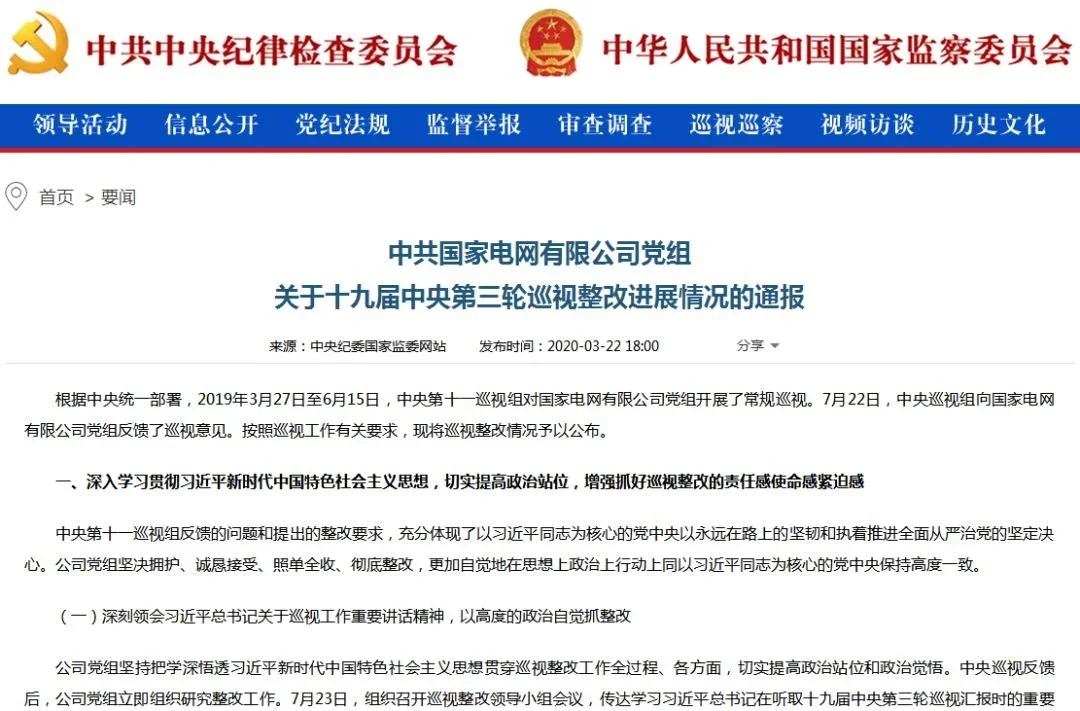 中共中央纪律检查委员会　中华人民共和国国家监察委员会

领导活动　信息公开　党纪法规　监督举报　审查调查　巡视巡察　视频访谈　历史文化

首页 > 要闻

中共国家电网有限公司党组
关于十九届中央第三轮巡视整改进展情况的通报

来源：中央纪委国家监委网站　发布时间：2020-03-22 18:00　分享

根据中央统一部署，2019年3月27日至6月15日，中央第十一巡视组对国家电网有限公司党组开展了常规巡视。7月22日，中央巡视组向国家电网有限公司党组反馈了巡视意见。按照巡视工作有关要求，现将巡视整改情况予以公布。

一、深入学习贯彻习近平新时代中国特色社会主义思想，切实提高政治站位，增强抓好巡视整改的责任感使命感紧迫感

中央第十一巡视组反馈的问题和提出的整改要求，充分体现了以习近平同志为核心的党中央以永远在路上的坚韧和执着推进全面从严治党的坚定决心。公司党组坚决拥护、诚恳接受、照单全收、彻底整改，更加自觉地在思想上政治上行动上同以习近平同志为核心的党中央保持高度一致。

（一）深刻领会习近平总书记关于巡视工作重要讲话精神，以高度的政治自觉抓整改

公司党组坚持把学深悟透习近平新时代中国特色社会主义思想贯穿巡视整改工作全过程、各方面，切实提高政治站位和政治觉悟。中央巡视反馈后，公司党组立即组织研究整改工作。7月23日，组织召开巡视整改领导小组会议，传达学习习近平总书记在听取十九届中央第三轮巡视汇报时的重要